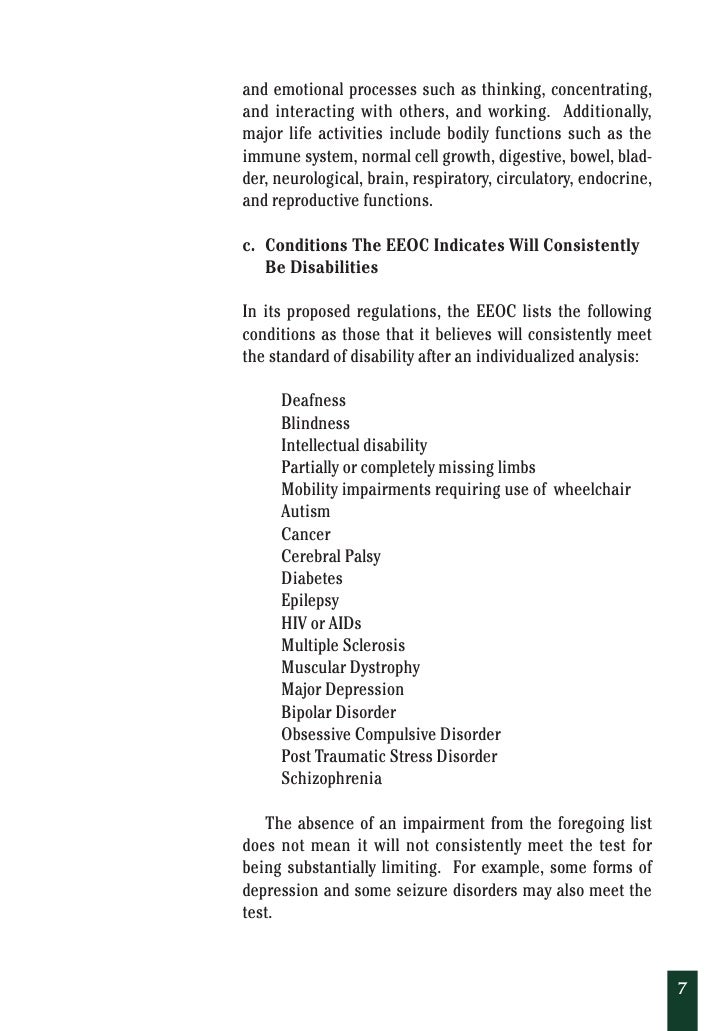 and emotional processes such as thinking, concentrating, and interacting with others, and working. Additionally, major life activities include bodily functions such as the immune system, normal cell growth, digestive, bowel, bladder, neurological, brain, respiratory, circulatory, endocrine, and reproductive functions.

c. Conditions The EEOC Indicates Will Consistently Be Disabilities

In its proposed regulations, the EEOC lists the following conditions as those that it believes will consistently meet the standard of disability after an individualized analysis:

Deafness
Blindness
Intellectual disability
Partially or completely missing limbs
Mobility impairments requiring use of wheelchair
Autism
Cancer
Cerebral Palsy
Diabetes
Epilepsy
HIV or AIDs
Multiple Sclerosis
Muscular Dystrophy
Major Depression
Bipolar Disorder
Obsessive Compulsive Disorder
Post Traumatic Stress Disorder
Schizophrenia

The absence of an impairment from the foregoing list does not mean it will not consistently meet the test for being substantially limiting. For example, some forms of depression and some seizure disorders may also meet the test.

7